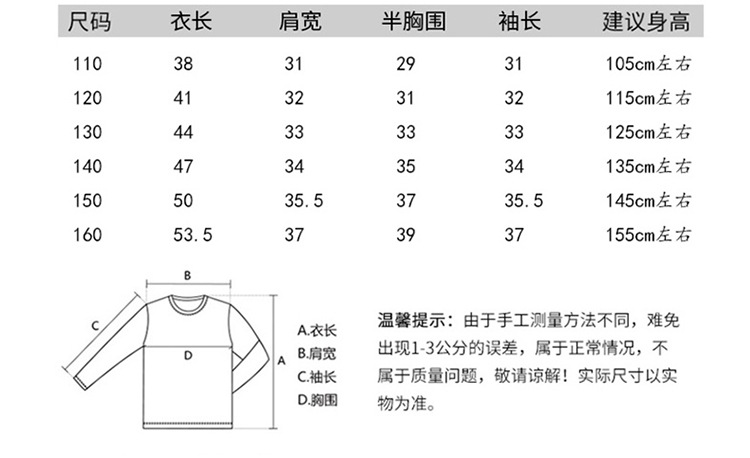 | 尺码 | 衣长 | 肩宽 | 半胸围 | 袖长 | 建议身高 |
|---|---|---|---|---|---|
| 110 | 38 | 31 | 29 | 31 | 105cm左右 |
| 120 | 41 | 32 | 31 | 32 | 115cm左右 |
| 130 | 44 | 33 | 33 | 33 | 125cm左右 |
| 140 | 47 | 34 | 35 | 34 | 135cm左右 |
| 150 | 50 | 35.5 | 37 | 35.5 | 145cm左右 |
| 160 | 53.5 | 37 | 39 | 37 | 155cm左右 |

B
C
D
A

A.衣长
B.肩宽
C.袖长
D.胸围

温馨提示：由于手工测量方法不同，难免出现1-3公分的误差，属于正常情况，不属于质量问题，敬请谅解！实际尺寸以实物为准。